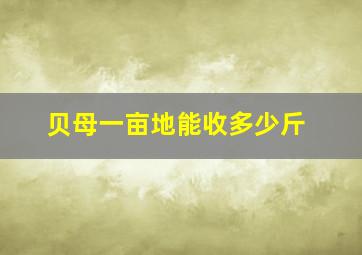 贝母一亩地能收多少斤